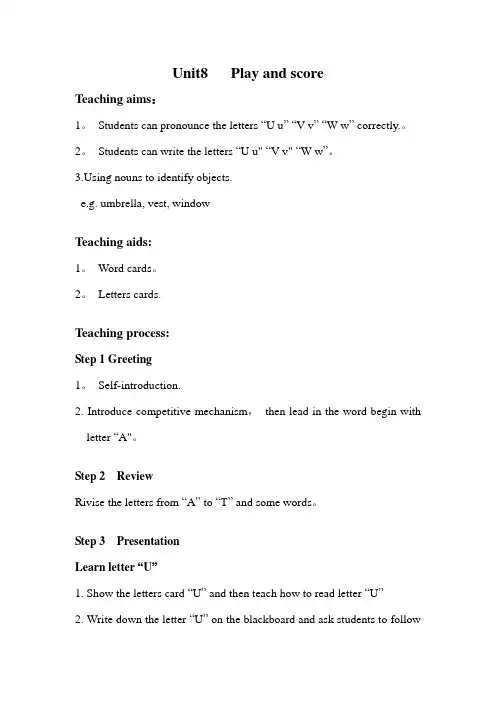 Unit8 Play and score

Teaching aims：

1。 Students can pronounce the letters “U u” “V v” “W w” correctly.。

2。 Students can write the letters “U u" “V v" “W w”。

3.Using nouns to identify objects.

e.g. umbrella, vest, window

Teaching aids:

1。 Word cards。

2。 Letters cards.

Teaching process:

Step 1 Greeting

1。 Self-introduction.

2. Introduce competitive mechanism， then lead in the word begin with letter “A"。

Step 2 Review

Rivise the letters from “A” to “T” and some words。

Step 3 Presentation

Learn letter “U”

1. Show the letters card “U” and then teach how to read letter “U”

2. Write down the letter “U” on the blackboard and ask students to follow